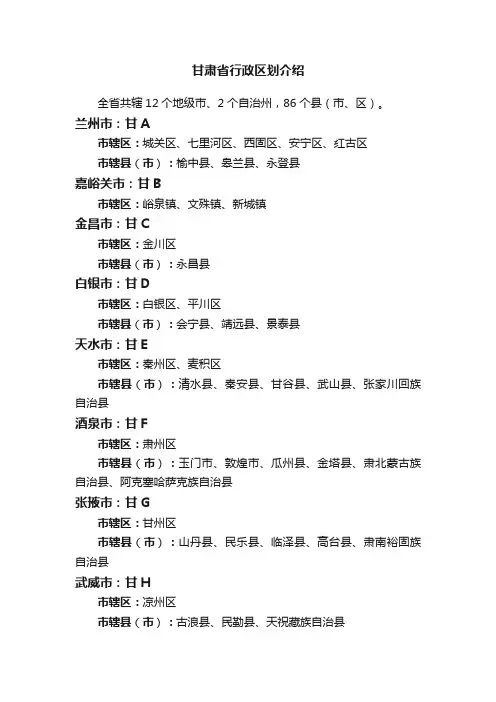 甘肃省行政区划介绍

全省共辖12个地级市、2个自治州，86个县（市、区）。

兰州市：甘A

市辖区：城关区、七里河区、西固区、安宁区、红古区

市辖县（市）：榆中县、皋兰县、永登县

嘉峪关市：甘B

市辖区：峪泉镇、文殊镇、新城镇

金昌市：甘C

市辖区：金川区

市辖县（市）：永昌县

白银市：甘D

市辖区：白银区、平川区

市辖县（市）：会宁县、靖远县、景泰县

天水市：甘E

市辖区：秦州区、麦积区

市辖县（市）：清水县、秦安县、甘谷县、武山县、张家川回族自治县

酒泉市：甘F

市辖区：肃州区

市辖县（市）：玉门市、敦煌市、瓜州县、金塔县、肃北蒙古族自治县、阿克塞哈萨克族自治县

张掖市：甘G

市辖区：甘州区

市辖县（市）：山丹县、民乐县、临泽县、高台县、肃南裕固族自治县

武威市：甘H

市辖区：凉州区

市辖县（市）：古浪县、民勤县、天祝藏族自治县